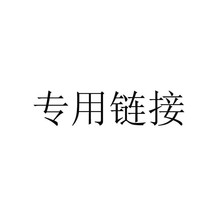 专用链接